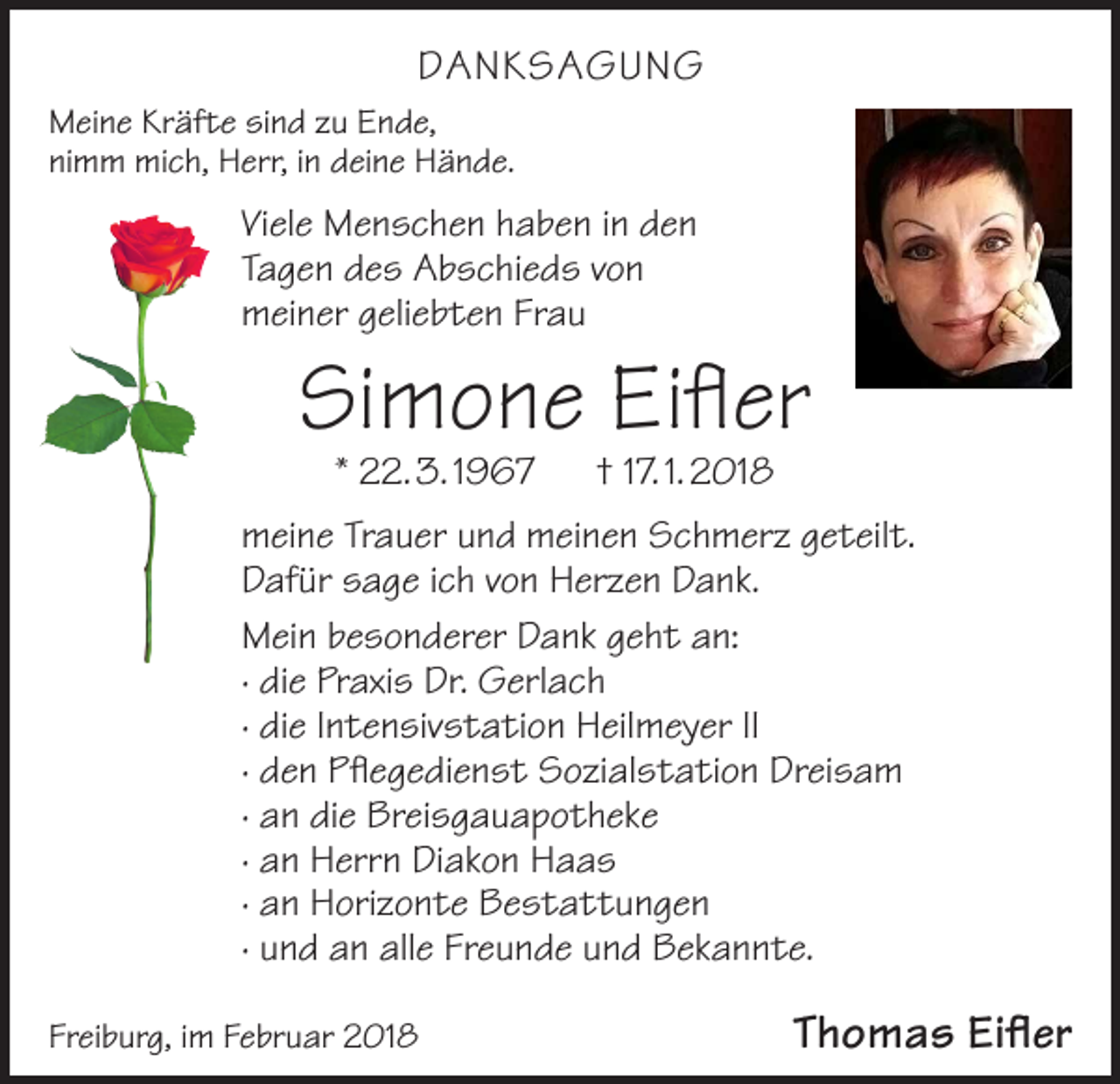 DANKSAGUNG

Meine Kräfte sind zu Ende, nimm mich, Herr, in deine Hände.

Viele Menschen haben in den Tagen des Abschieds von meiner geliebten Frau

Simone Eifler

* 22.3.1967 † 17.1.2018

meine Trauer und meinen Schmerz geteilt. Dafür sage ich von Herzen Dank.

Mein besonderer Dank geht an:
· die Praxis Dr. Gerlach
· die Intensivstation Heilmeyer II
· den Pflegedienst Sozialstation Dreisam
· an die Breisgauapotheke
· an Herrn Diakon Haas
· an Horizonte Bestattungen
· und an alle Freunde und Bekannte.

Freiburg, im Februar 2018

Thomas Eifler